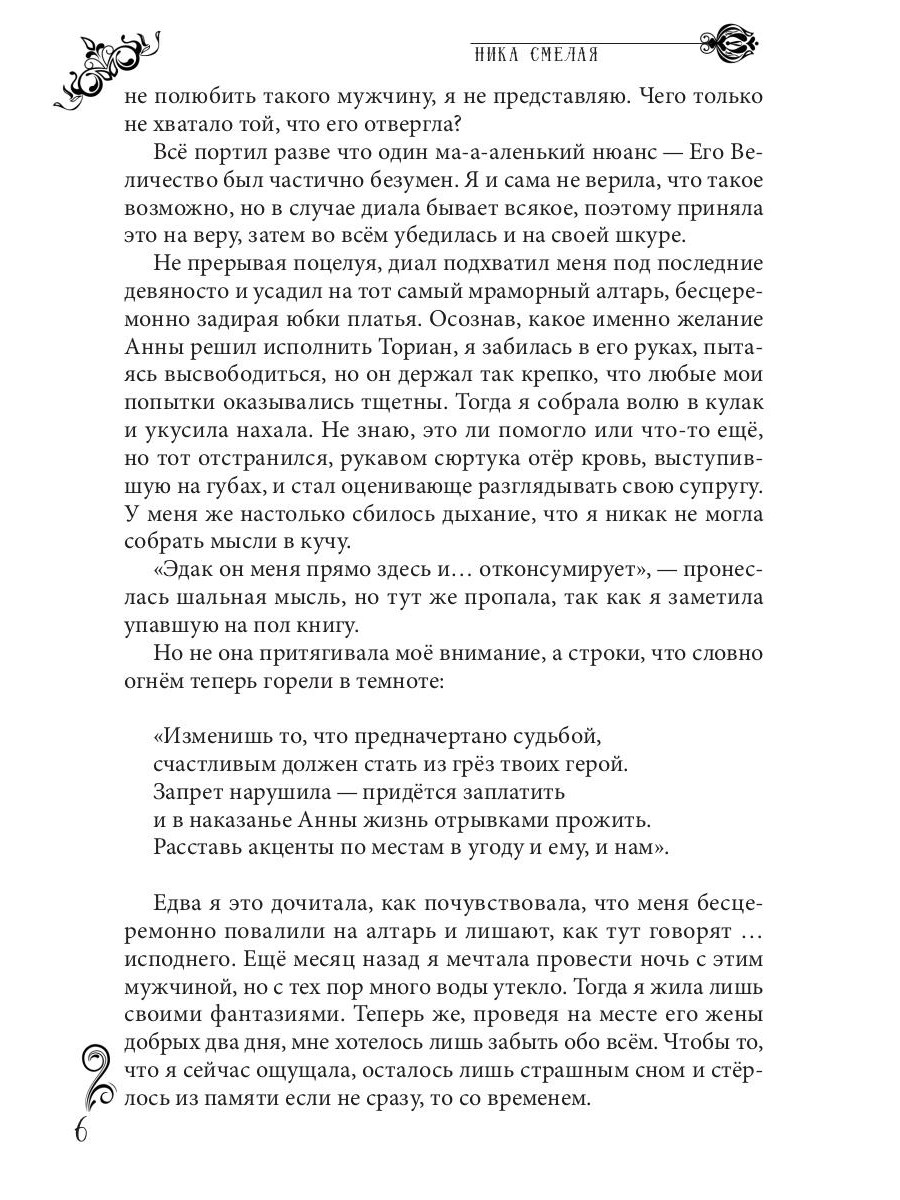 НИКА СМЕЛАЯ

не полюбить такого мужчину, я не представляю. Чего только не хватало той, что его отвергла?

Всё портил разве что один ма-а-аленький нюанс — Его Величество был частично безумен. Я и сама не верила, что такое возможно, но в случае диала бывает всякое, поэтому приняла это на веру, затем во всём убедилась и на своей шкуре.

Не прерывая поцелуя, диал подхватил меня под последние девяносто и усадил на тот самый мраморный алтарь, бесцеремонно задирая юбки платья. Осознав, какое именно желание Анны решил исполнить Ториан, я забилась в его руках, пытаясь высвободиться, но он держал так крепко, что любые мои попытки оказывались тщетны. Тогда я собрала волю в кулак и укусила нахала. Не знаю, это ли помогло или что-то ещё, но тот отстранился, рукавом сюртука отёр кровь, выступившую на губах, и стал оценивающе разглядывать свою супругу. У меня же настолько сбилось дыхание, что я никак не могла собрать мысли в кучу.

«Эдак он меня прямо здесь и… отконсумирует», — пронеслась шальная мысль, но тут же пропала, так как я заметила упавшую на пол книгу.

Но не она притягивала моё внимание, а строки, что словно огнём теперь горели в темноте:

«Изменишь то, что предначертано судьбой,
счастливым должен стать из грёз твоих герой.
Запрет нарушила — придётся заплатить
и в наказанье Анны жизнь отрывками прожить.
Расставь акценты по местам в угоду и ему, и нам».

Едва я это дочитала, как почувствовала, что меня бесцеремонно повалили на алтарь и лишают, как тут говорят … исподнего. Ещё месяц назад я мечтала провести ночь с этим мужчиной, но с тех пор много воды утекло. Тогда я жила лишь своими фантазиями. Теперь же, проведя на месте его жены добрых два дня, мне хотелось лишь забыть обо всём. Чтобы то, что я сейчас ощущала, осталось лишь страшным сном и стёрлось из памяти если не сразу, то со временем.

6